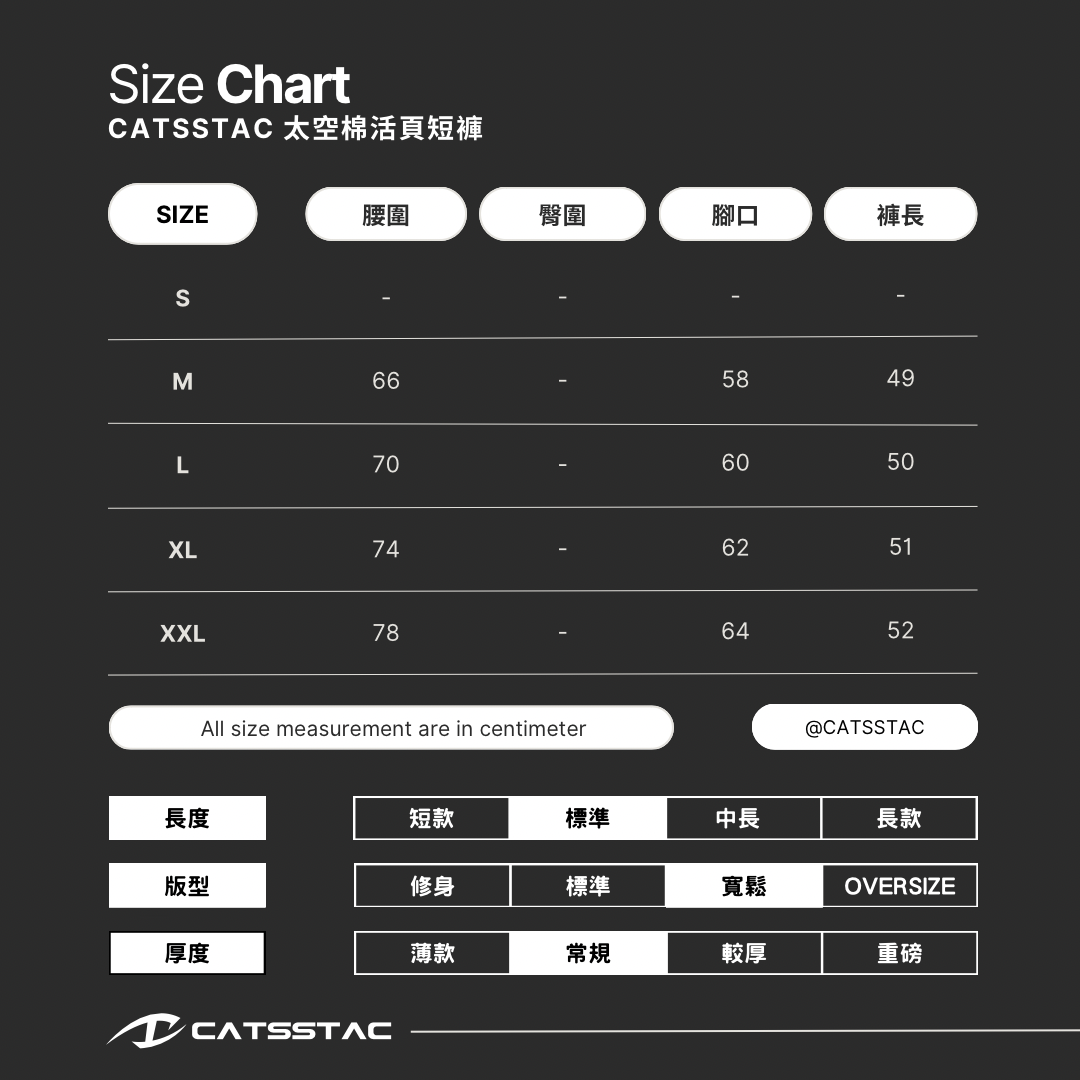 Size Chart
CATSSTAC 太空棉活頁短褲

| SIZE | 腰圍 | 臀圍 | 腳口 | 褲長 |
|---|---|---|---|---|
| S | - | - | - | - |
| M | 66 | - | 58 | 49 |
| L | 70 | - | 60 | 50 |
| XL | 74 | - | 62 | 51 |
| XXL | 78 | - | 64 | 52 |

All size measurement are in centimeter

@CATSSTAC

| 長度 | 短款 | 標準 | 中長 | 長款 |
|---|---|---|---|---|
| 版型 | 修身 | 標準 | 寬鬆 | OVERSIZE |
| 厚度 | 薄款 | 常規 | 較厚 | 重磅 |

CATSSTAC